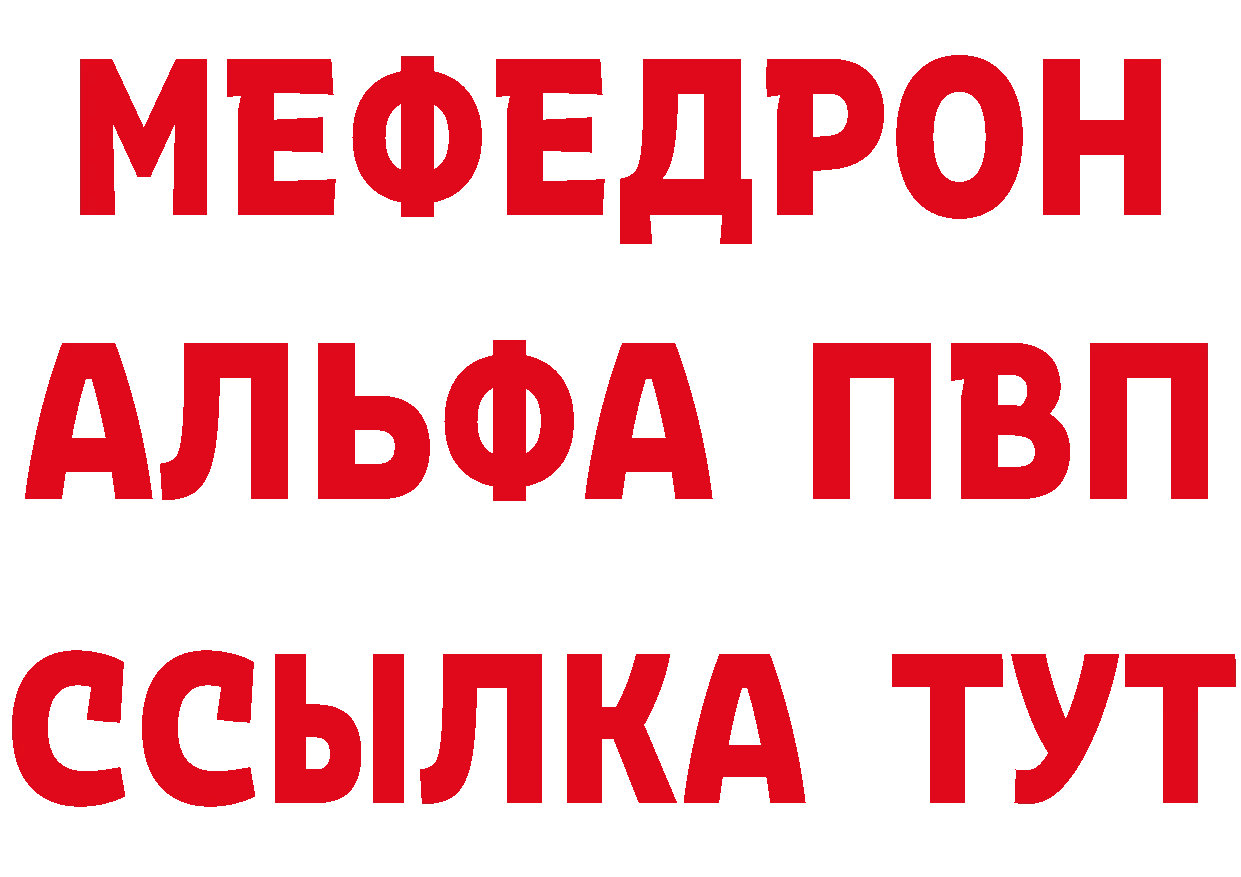 МЕФЕДРОН
АЛЬФА ПВП
ССЫЛКА ТУТ